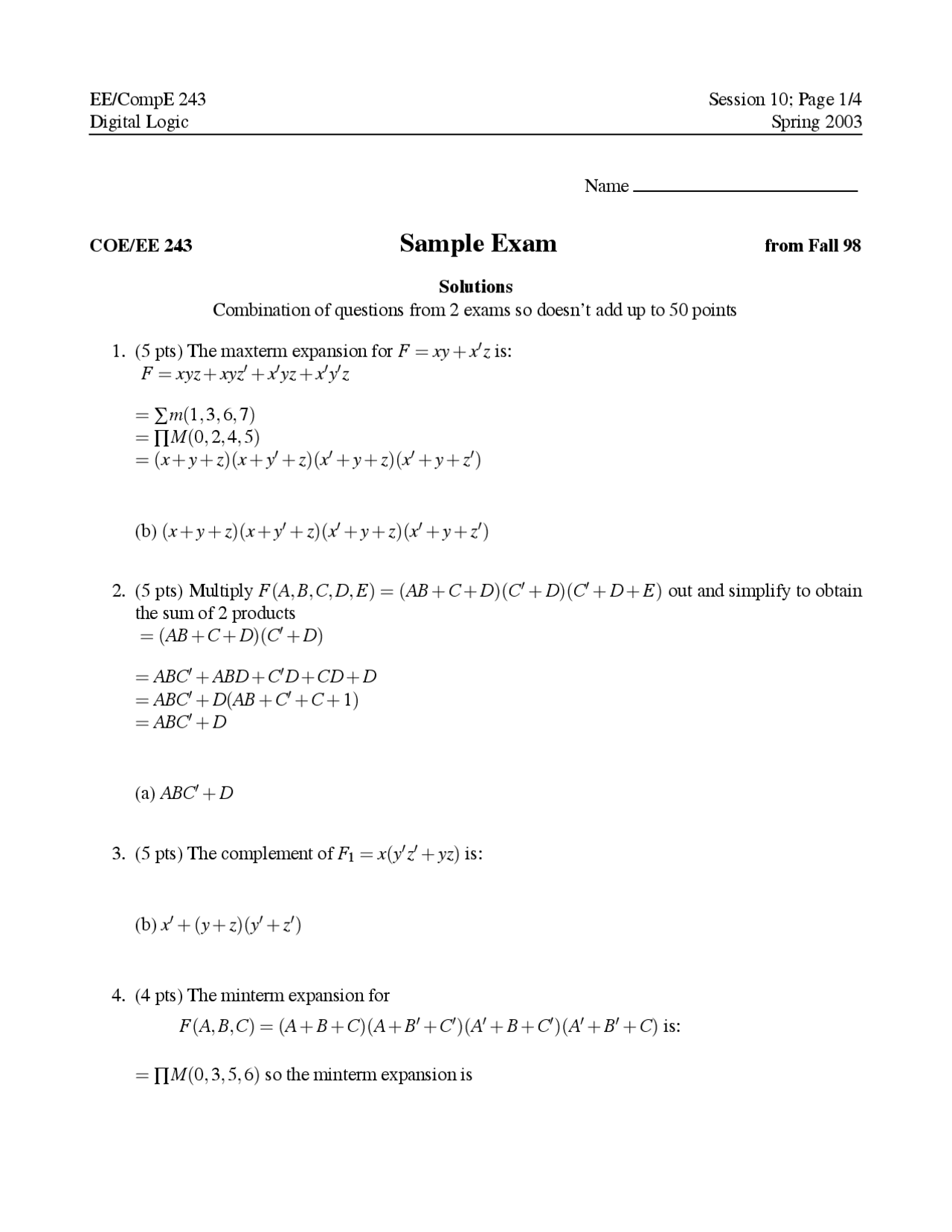 EE/CompE 243
Digital Logic

Session 10; Page 1/4
Spring 2003

Name

COE/EE 243

Sample Exam

from Fall 98

Solutions

Combination of questions from 2 exams so doesn't add up to 50 points

1. (5 pts) The maxterm expansion for $F = xy + x'z$ is:
$F = xyz + xyz' + x'yz + x'y'z$

$= \sum m(1,3,6,7)$
$= \prod M(0,2,4,5)$
$= (x+y+z)(x+y'+z)(x'+y+z)(x'+y+z')$

(b) $(x+y+z)(x+y'+z)(x'+y+z)(x'+y+z')$

2. (5 pts) Multiply $F(A,B,C,D,E) = (AB+C+D)(C'+D)(C'+D+E)$ out and simplify to obtain the sum of 2 products
$= (AB+C+D)(C'+D)$

$= ABC' + ABD + C'D + CD + D$
$= ABC' + D(AB + C' + C + 1)$
$= ABC' + D$

(a) $ABC' + D$

3. (5 pts) The complement of $F_1 = x(y'z' + yz)$ is:

(b) $x' + (y+z)(y'+z')$

4. (4 pts) The minterm expansion for

$F(A,B,C) = (A+B+C)(A+B'+C')(A'+B+C')(A'+B'+C)$ is:

$= \prod M(0,3,5,6)$ so the minterm expansion is